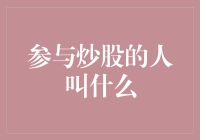 参与炒股的人叫什么